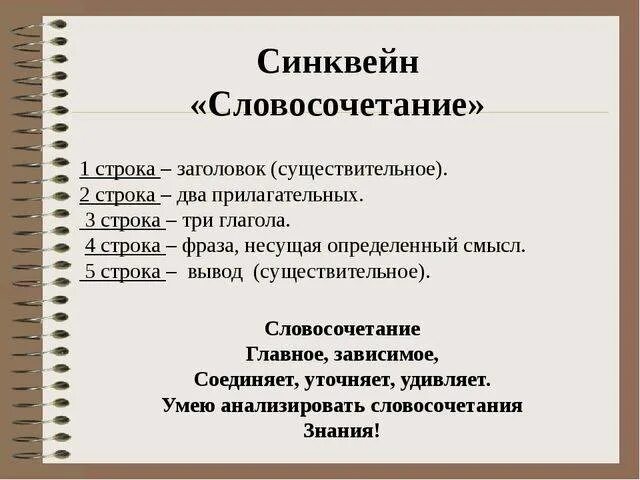 Синквейн
«Словосочетание»

1 строка – заголовок (существительное).
2 строка – два прилагательных.
3 строка – три глагола.
4 строка – фраза, несущая определенный смысл.
5 строка – вывод (существительное).

Словосочетание
Главное, зависимое,
Соединяет, уточняет, удивляет.
Умею анализировать словосочетания
Знания!